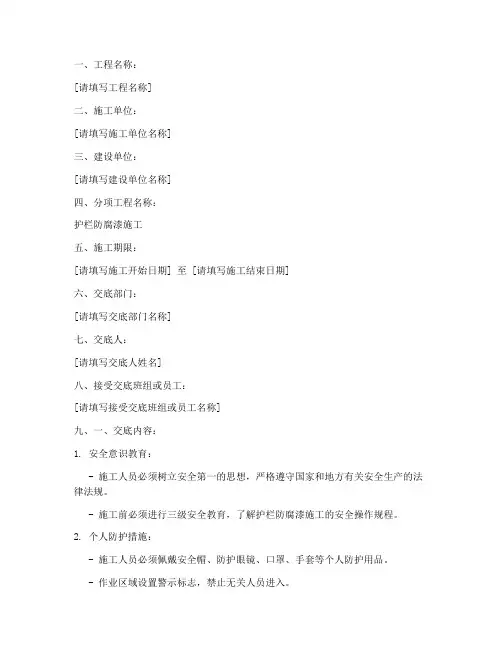 一、工程名称：

[请填写工程名称]

二、施工单位：

[请填写施工单位名称]

三、建设单位：

[请填写建设单位名称]

四、分项工程名称：

护栏防腐漆施工

五、施工期限：

[请填写施工开始日期] 至 [请填写施工结束日期]

六、交底部门：

[请填写交底部门名称]

七、交底人：

[请填写交底人姓名]

八、接受交底班组或员工：

[请填写接受交底班组或员工名称]

九、一、交底内容：

1. 安全意识教育：

- 施工人员必须树立安全第一的思想，严格遵守国家和地方有关安全生产的法律法规。

- 施工前必须进行三级安全教育，了解护栏防腐漆施工的安全操作规程。

2. 个人防护措施：

- 施工人员必须佩戴安全帽、防护眼镜、口罩、手套等个人防护用品。

- 作业区域设置警示标志，禁止无关人员进入。